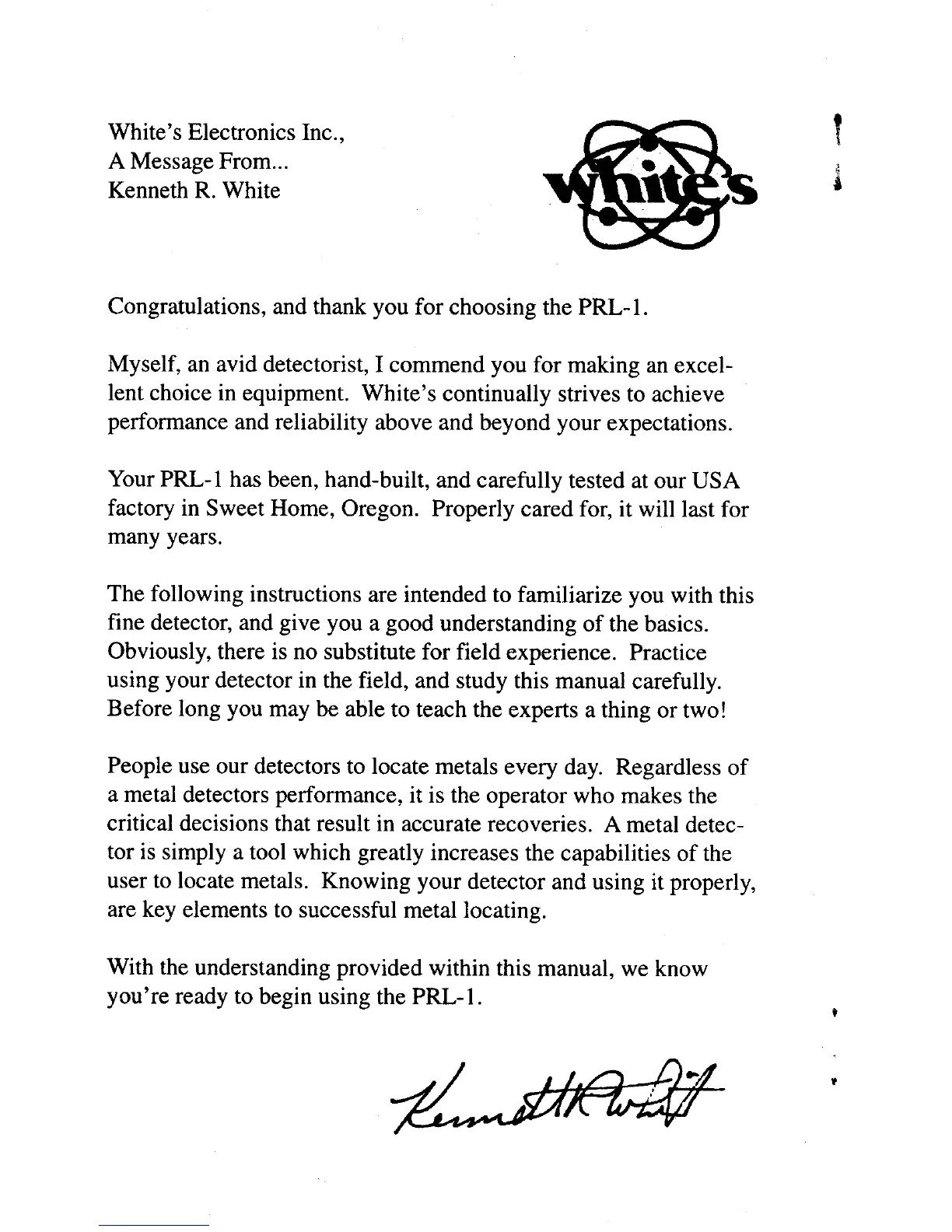 White's Electronics Inc.,
A Message From...
Kenneth R. White

White's

Congratulations, and thank you for choosing the PRL-1.

Myself, an avid detectorist, I commend you for making an excellent choice in equipment. White's continually strives to achieve performance and reliability above and beyond your expectations.

Your PRL-1 has been, hand-built, and carefully tested at our USA factory in Sweet Home, Oregon. Properly cared for, it will last for many years.

The following instructions are intended to familiarize you with this fine detector, and give you a good understanding of the basics. Obviously, there is no substitute for field experience. Practice using your detector in the field, and study this manual carefully. Before long you may be able to teach the experts a thing or two!

People use our detectors to locate metals every day. Regardless of a metal detectors performance, it is the operator who makes the critical decisions that result in accurate recoveries. A metal detector is simply a tool which greatly increases the capabilities of the user to locate metals. Knowing your detector and using it properly, are key elements to successful metal locating.

With the understanding provided within this manual, we know you're ready to begin using the PRL-1.

Kenneth R White